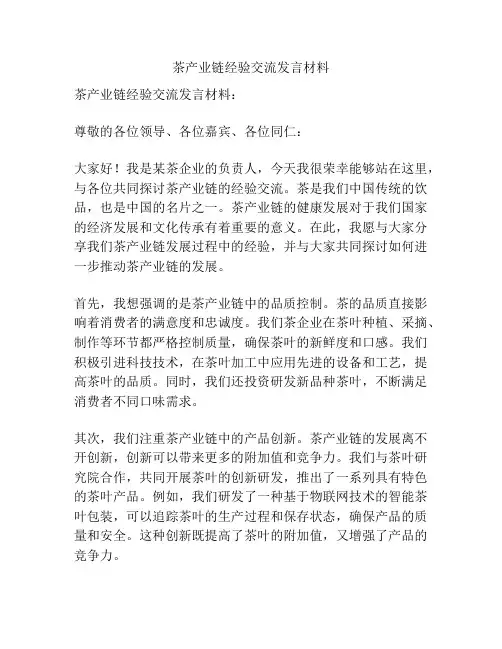 茶产业链经验交流发言材料

茶产业链经验交流发言材料：

尊敬的各位领导、各位嘉宾、各位同仁：

大家好！我是某茶企业的负责人，今天我很荣幸能够站在这里，与各位共同探讨茶产业链的经验交流。茶是我们中国传统的饮品，也是中国的名片之一。茶产业链的健康发展对于我们国家的经济发展和文化传承有着重要的意义。在此，我愿与大家分享我们茶产业链发展过程中的经验，并与大家共同探讨如何进一步推动茶产业链的发展。

首先，我想强调的是茶产业链中的品质控制。茶的品质直接影响着消费者的满意度和忠诚度。我们茶企业在茶叶种植、采摘、制作等环节都严格控制质量，确保茶叶的新鲜度和口感。我们积极引进科技技术，在茶叶加工中应用先进的设备和工艺，提高茶叶的品质。同时，我们还投资研发新品种茶叶，不断满足消费者不同口味需求。

其次，我们注重茶产业链中的产品创新。茶产业链的发展离不开创新，创新可以带来更多的附加值和竞争力。我们与茶叶研究院合作，共同开展茶叶的创新研发，推出了一系列具有特色的茶叶产品。例如，我们研发了一种基于物联网技术的智能茶叶包装，可以追踪茶叶的生产过程和保存状态，确保产品的质量和安全。这种创新既提高了茶叶的附加值，又增强了产品的竞争力。